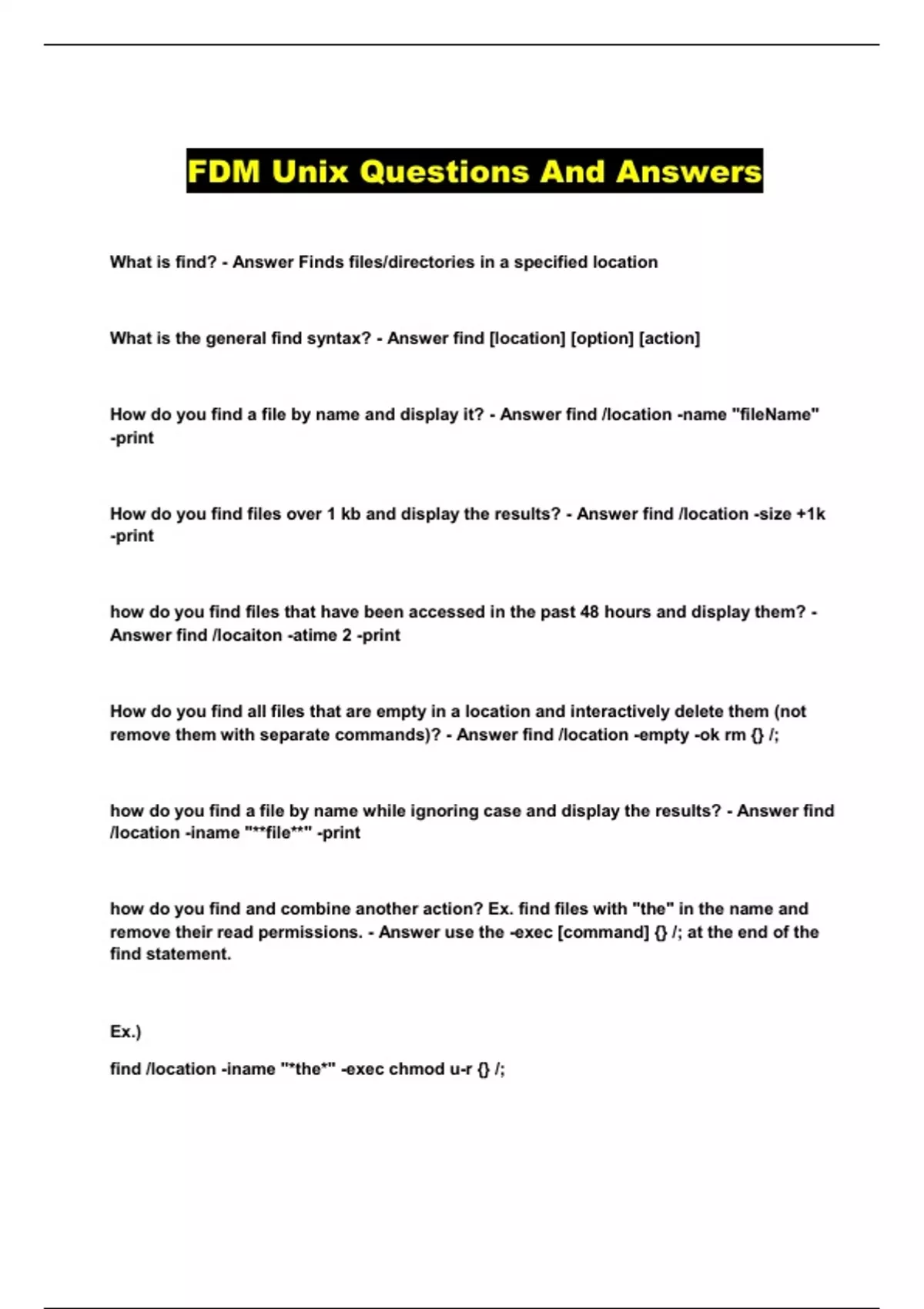 FDM Unix Questions And Answers

What is find? - Answer Finds files/directories in a specified location

What is the general find syntax? - Answer find [location] [option] [action]

How do you find a file by name and display it? - Answer find /location -name "fileName" -print

How do you find files over 1 kb and display the results? - Answer find /location -size +1k -print

how do you find files that have been accessed in the past 48 hours and display them? - Answer find /locaiton -atime 2 -print

How do you find all files that are empty in a location and interactively delete them (not remove them with separate commands)? - Answer find /location -empty -ok rm {} /;

how do you find a file by name while ignoring case and display the results? - Answer find /location -iname "**file**" -print

how do you find and combine another action? Ex. find files with "the" in the name and remove their read permissions. - Answer use the -exec [command] {} /; at the end of the find statement.

Ex.)

find /location -iname "*the*" -exec chmod u-r {} /;